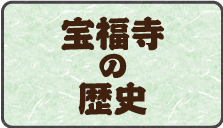 宝福寺
の
歴史